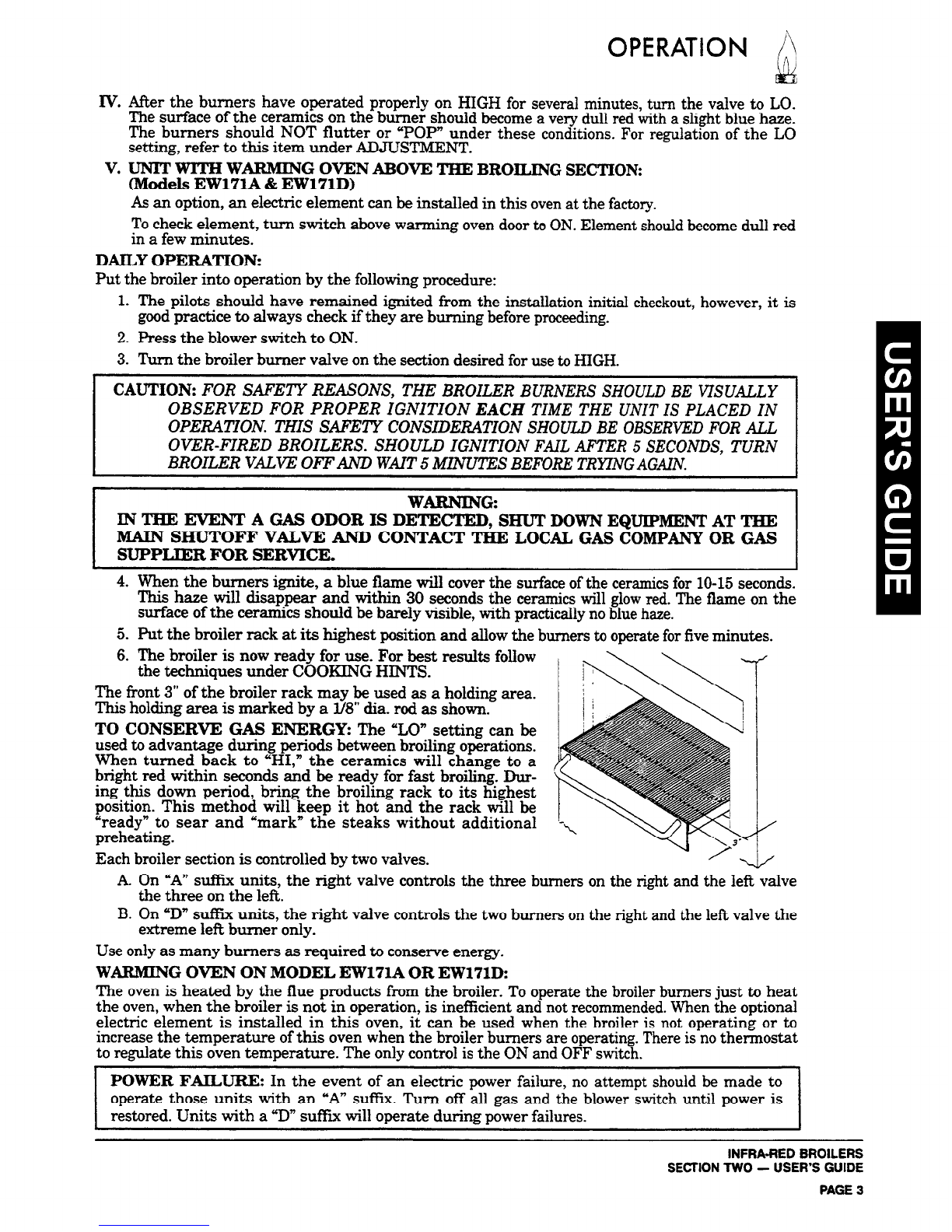 OPERATION

IV. After the burners have operated properly on HIGH for several minutes, turn the valve to LO. The surface of the ceramics on the burner should become a very dull red with a slight blue haze. The burners should NOT flutter or "POP" under these conditions. For regulation of the LO setting, refer to this item under ADJUSTMENT.

V. UNIT WITH WARMING OVEN ABOVE THE BROILING SECTION: (Models EW171A & EW171D)

As an option, an electric element can be installed in this oven at the factory.

To check element, turn switch above warming oven door to ON. Element should become dull red in a few minutes.

DAILY OPERATION:

Put the broiler into operation by the following procedure:

1. The pilots should have remained ignited from the installation initial checkout, however, it is good practice to always check if they are burning before proceeding.
2. Press the blower switch to ON.
3. Turn the broiler burner valve on the section desired for use to HIGH.

CAUTION: FOR SAFETY REASONS, THE BROILER BURNERS SHOULD BE VISUALLY OBSERVED FOR PROPER IGNITION EACH TIME THE UNIT IS PLACED IN OPERATION. THIS SAFETY CONSIDERATION SHOULD BE OBSERVED FOR ALL OVER-FIRED BROILERS. SHOULD IGNITION FAIL AFTER 5 SECONDS, TURN BROILER VALVE OFF AND WAIT 5 MINUTES BEFORE TRYING AGAIN.

WARNING:
IN THE EVENT A GAS ODOR IS DETECTED, SHUT DOWN EQUIPMENT AT THE MAIN SHUTOFF VALVE AND CONTACT THE LOCAL GAS COMPANY OR GAS SUPPLIER FOR SERVICE.

4. When the burners ignite, a blue flame will cover the surface of the ceramics for 10-15 seconds. This haze will disappear and within 30 seconds the ceramics will glow red. The flame on the surface of the ceramics should be barely visible, with practically no blue haze.
5. Put the broiler rack at its highest position and allow the burners to operate for five minutes.
6. The broiler is now ready for use. For best results follow the techniques under COOKING HINTS.

The front 3" of the broiler rack may be used as a holding area. This holding area is marked by a 1/8" dia. rod as shown.

TO CONSERVE GAS ENERGY: The "LO" setting can be used to advantage during periods between broiling operations. When turned back to "HI," the ceramics will change to a bright red within seconds and be ready for fast broiling. During this down period, bring the broiling rack to its highest position. This method will keep it hot and the rack will be "ready" to sear and "mark" the steaks without additional preheating.

3"

Each broiler section is controlled by two valves.

A. On "A" suffix units, the right valve controls the three burners on the right and the left valve the three on the left.
B. On "D" suffix units, the right valve controls the two burners on the right and the left valve the extreme left burner only.

Use only as many burners as required to conserve energy.

WARMING OVEN ON MODEL EW171A OR EW171D:

The oven is heated by the flue products from the broiler. To operate the broiler burners just to heat the oven, when the broiler is not in operation, is inefficient and not recommended. When the optional electric element is installed in this oven, it can be used when the broiler is not operating or to increase the temperature of this oven when the broiler burners are operating. There is no thermostat to regulate this oven temperature. The only control is the ON and OFF switch.

POWER FAILURE: In the event of an electric power failure, no attempt should be made to operate those units with an "A" suffix. Turn off all gas and the blower switch until power is restored. Units with a "D" suffix will operate during power failures.

USER'S GUIDE

INFRA-RED BROILERS
SECTION TWO — USER'S GUIDE
PAGE 3